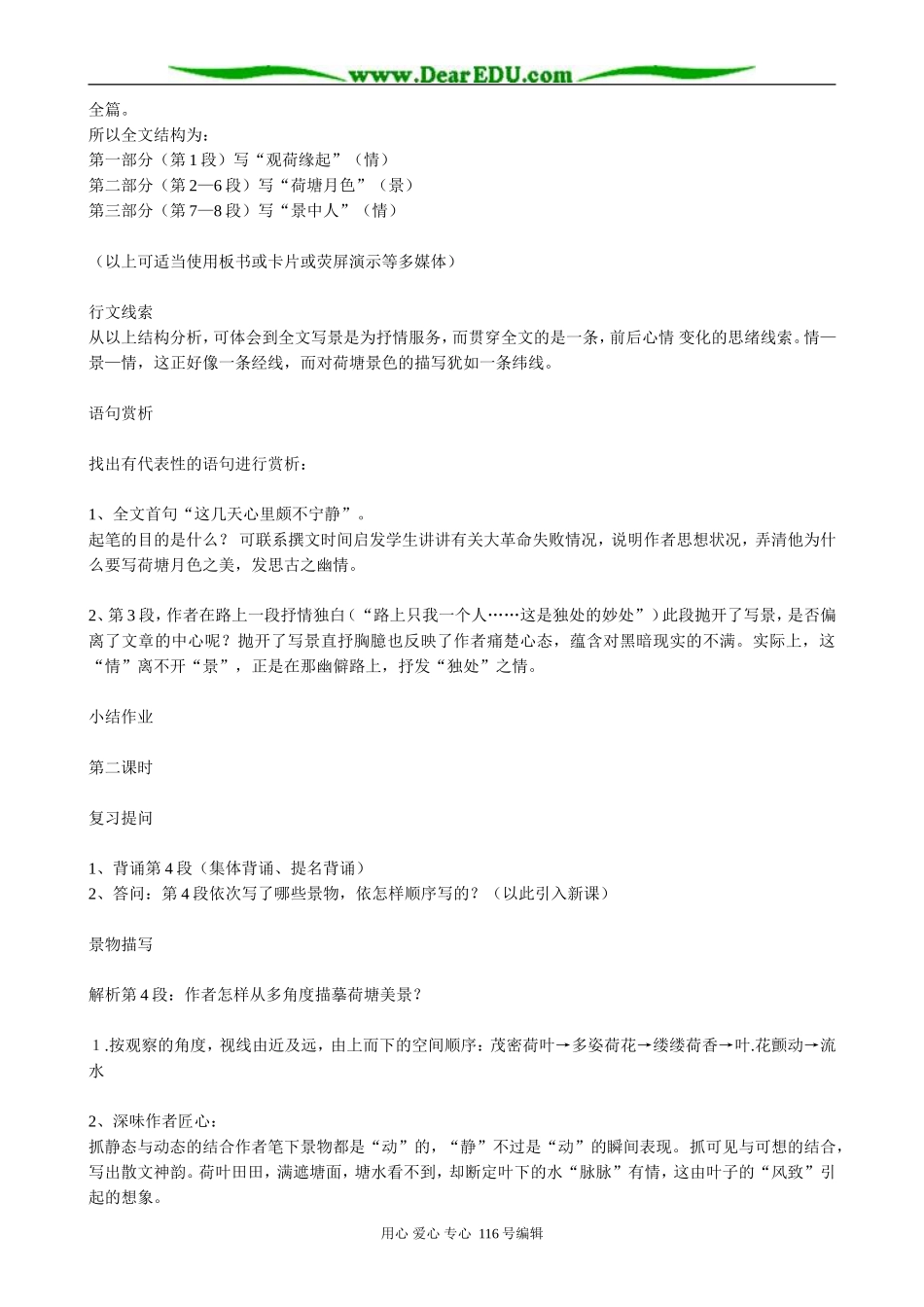 www.DearEDU.com

全篇。
所以全文结构为：
第一部分（第1段）写“观荷缘起”（情）
第二部分（第2—6段）写“荷塘月色”（景）
第三部分（第7—8段）写“景中人”（情）

（以上可适当使用板书或卡片或荧屏演示等多媒体）

行文线索
从以上结构分析，可体会到全文写景是为抒情服务，而贯穿全文的是一条，前后心情 变化的思绪线索。情—景—情，这正好像一条经线，而对荷塘景色的描写犹如一条纬线。

语句赏析

找出有代表性的语句进行赏析：

1、全文首句“这几天心里颇不宁静”。
起笔的目的是什么？ 可联系撰文时间启发学生讲讲有关大革命失败情况，说明作者思想状况，弄清他为什么要写荷塘月色之美，发思古之幽情。

2、第3段，作者在路上一段抒情独白（“路上只我一个人……这是独处的妙处”）此段抛开了写景，是否偏离了文章的中心呢？抛开了写景直抒胸臆也反映了作者痛楚心态，蕴含对黑暗现实的不满。实际上，这“情”离不开“景”，正是在那幽僻路上，抒发“独处”之情。

小结作业

第二课时

复习提问

1、背诵第4段（集体背诵、提名背诵）
2、答问：第4段依次写了哪些景物，依怎样顺序写的？（以此引入新课）

景物描写

解析第4段：作者怎样从多角度描摹荷塘美景？

1.按观察的角度，视线由近及远，由上而下的空间顺序：茂密荷叶→多姿荷花→缕缕荷香→叶.花颤动→流水

2、深味作者匠心：
抓静态与动态的结合作者笔下景物都是“动”的，“静”不过是“动”的瞬间表现。抓可见与可想的结合，写出散文神韵。荷叶田田，满遮塘面，塘水看不到，却断定叶下的水“脉脉”有情，这由叶子的“风致”引起的想象。

用心 爱心 专心 116号编辑